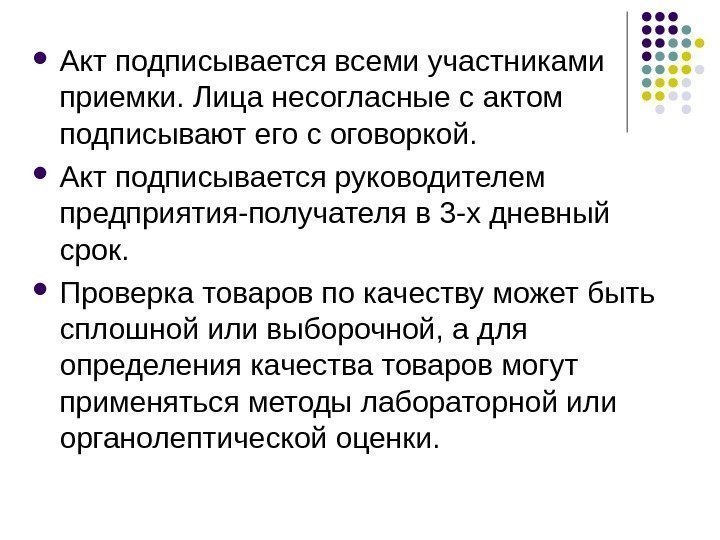 - Акт подписывается всеми участниками приемки. Лица несогласные с актом подписывают его с оговоркой.
- Акт подписывается руководителем предприятия-получателя в 3-х дневный срок.
- Проверка товаров по качеству может быть сплошной или выборочной, а для определения качества товаров могут применяться методы лабораторной или органолептической оценки.